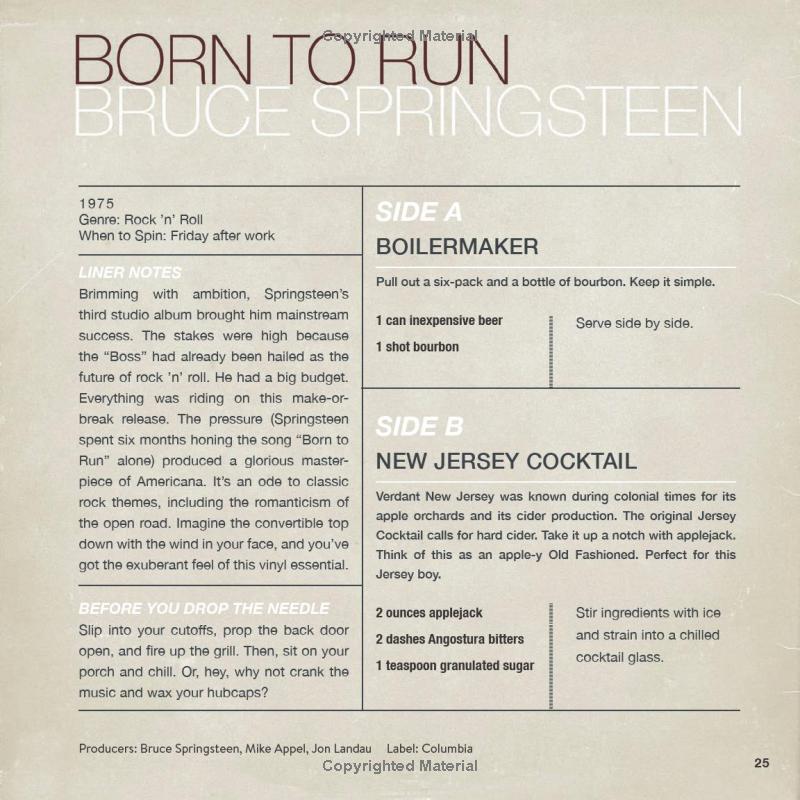 BORN TO RUN
BRUCE SPRINGSTEEN

1975
Genre: Rock 'n' Roll
When to Spin: Friday after work

LINER NOTES
Brimming with ambition, Springsteen's third studio album brought him mainstream success. The stakes were high because the "Boss" had already been hailed as the future of rock 'n' roll. He had a big budget. Everything was riding on this make-or-break release. The pressure (Springsteen spent six months honing the song "Born to Run" alone) produced a glorious masterpiece of Americana. It's an ode to classic rock themes, including the romanticism of the open road. Imagine the convertible top down with the wind in your face, and you've got the exuberant feel of this vinyl essential.

BEFORE YOU DROP THE NEEDLE
Slip into your cutoffs, prop the back door open, and fire up the grill. Then, sit on your porch and chill. Or, hey, why not crank the music and wax your hubcaps?

SIDE A
BOILERMAKER
Pull out a six-pack and a bottle of bourbon. Keep it simple.

1 can inexpensive beer
1 shot bourbon

Serve side by side.

SIDE B
NEW JERSEY COCKTAIL
Verdant New Jersey was known during colonial times for its apple orchards and its cider production. The original Jersey Cocktail calls for hard cider. Take it up a notch with applejack. Think of this as an apple-y Old Fashioned. Perfect for this Jersey boy.

2 ounces applejack
2 dashes Angostura bitters
1 teaspoon granulated sugar

Stir ingredients with ice and strain into a chilled cocktail glass.

Producers: Bruce Springsteen, Mike Appel, Jon Landau Label: Columbia

25

Copyrighted Material